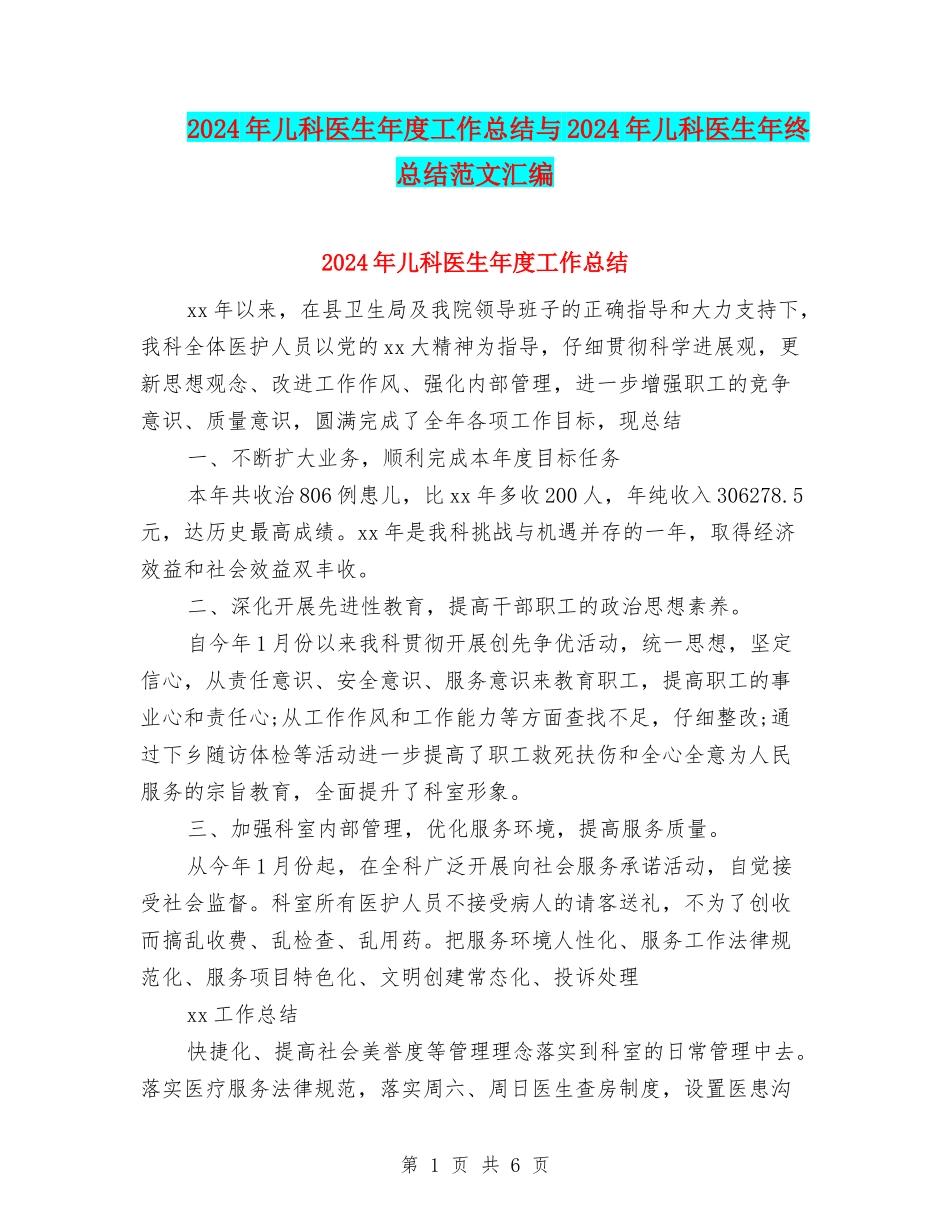 2024年儿科医生年度工作总结与2024年儿科医生年终总结范文汇编

2024年儿科医生年度工作总结

xx年以来，在县卫生局及我院领导班子的正确指导和大力支持下，我科全体医护人员以党的xx大精神为指导，仔细贯彻科学进展观，更新思想观念、改进工作作风、强化内部管理，进一步增强职工的竞争意识、质量意识，圆满完成了全年各项工作目标，现总结

一、不断扩大业务，顺利完成本年度目标任务

本年共收治806例患儿，比xx年多收200人，年纯收入306278.5元，达历史最高成绩。xx年是我科挑战与机遇并存的一年，取得经济效益和社会效益双丰收。

二、深化开展先进性教育，提高干部职工的政治思想素养。

自今年1月份以来我科贯彻开展创先争优活动，统一思想，坚定信心，从责任意识、安全意识、服务意识来教育职工，提高职工的事业心和责任心;从工作作风和工作能力等方面查找不足，仔细整改;通过下乡随访体检等活动进一步提高了职工救死扶伤和全心全意为人民服务的宗旨教育，全面提升了科室形象。

三、加强科室内部管理，优化服务环境，提高服务质量。

从今年1月份起，在全科广泛开展向社会服务承诺活动，自觉接受社会监督。科室所有医护人员不接受病人的请客送礼，不为了创收而搞乱收费、乱检查、乱用药。把服务环境人性化、服务工作法律规范化、服务项目特色化、文明创建常态化、投诉处理

xx工作总结

快捷化、提高社会美誉度等管理理念落实到科室的日常管理中去。落实医疗服务法律规范，落实周六、周日医生查房制度，设置医患沟

第 1 页 共 6 页